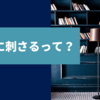 に刺さるって？